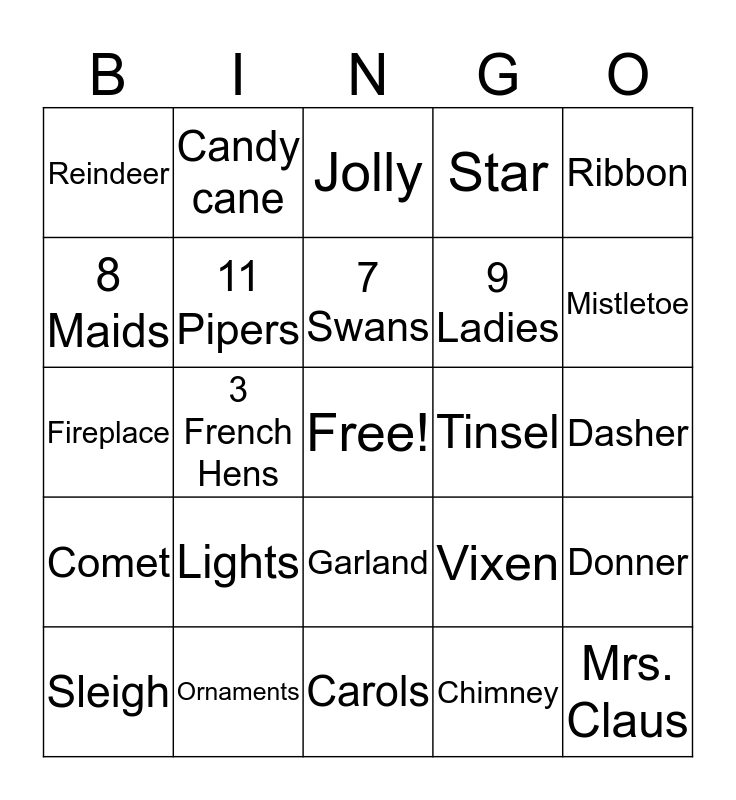 | B | I | N | G | O |
|---|---|---|---|---|
| Reindeer | Candy cane | Jolly | Star | Ribbon |
| 8 Maids | 11 Pipers | 7 Swans | 9 Ladies | Mistletoe |
| Fireplace | 3 French Hens | Free! | Tinsel | Dasher |
| Comet | Lights | Garland | Vixen | Donner |
| Sleigh | Ornaments | Carols | Chimney | Mrs. Claus |